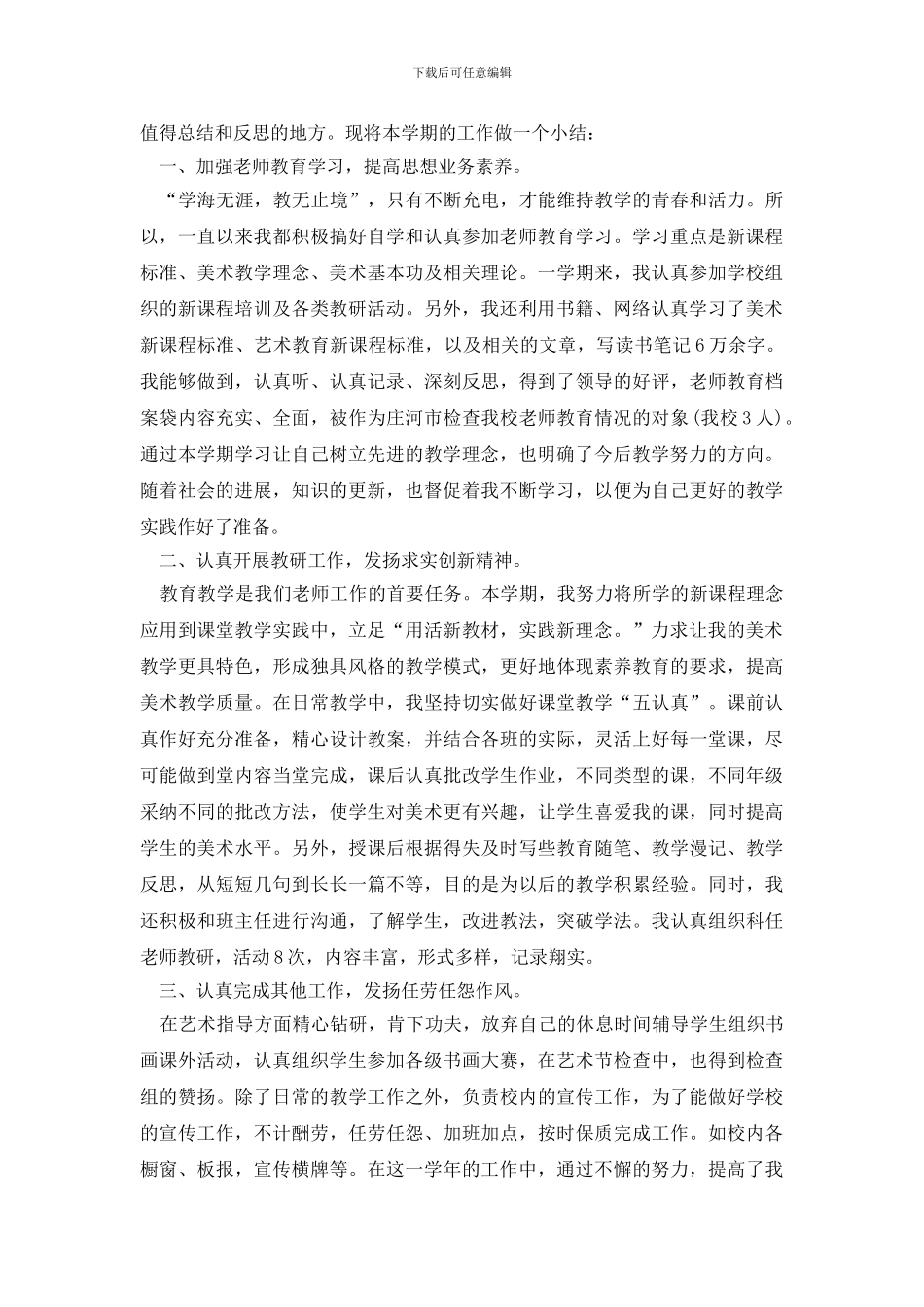 下载后可任意编辑

值得总结和反思的地方。现将本学期的工作做一个小结：

一、加强老师教育学习，提高思想业务素养。

“学海无涯，教无止境”，只有不断充电，才能维持教学的青春和活力。所以，一直以来我都积极搞好自学和认真参加老师教育学习。学习重点是新课程标准、美术教学理念、美术基本功及相关理论。一学期来，我认真参加学校组织的新课程培训及各类教研活动。另外，我还利用书籍、网络认真学习了美术新课程标准、艺术教育新课程标准，以及相关的文章，写读书笔记6万余字。我能够做到，认真听、认真记录、深刻反思，得到了领导的好评，老师教育档案袋内容充实、全面，被作为庄河市检查我校老师教育情况的对象(我校3人)。通过本学期学习让自己树立先进的教学理念，也明确了今后教学努力的方向。随着社会的进展，知识的更新，也督促着我不断学习，以便为自己更好的教学实践作好了准备。

二、认真开展教研工作，发扬求实创新精神。

教育教学是我们老师工作的首要任务。本学期，我努力将所学的新课程理念应用到课堂教学实践中，立足“用活新教材，实践新理念。”力求让我的美术教学更具特色，形成独具风格的教学模式，更好地体现素养教育的要求，提高美术教学质量。在日常教学中，我坚持切实做好课堂教学“五认真”。课前认真作好充分准备，精心设计教案，并结合各班的实际，灵活上好每一堂课，尽可能做到堂内容当堂完成，课后认真批改学生作业，不同类型的课，不同年级采纳不同的批改方法，使学生对美术更有兴趣，让学生喜爱我的课，同时提高学生的美术水平。另外，授课后根据得失及时写些教育随笔、教学漫记、教学反思，从短短几句到长长一篇不等，目的是为以后的教学积累经验。同时，我还积极和班主任进行沟通，了解学生，改进教法，突破学法。我认真组织科任老师教研，活动8次，内容丰富，形式多样，记录翔实。

三、认真完成其他工作，发扬任劳任怨作风。

在艺术指导方面精心钻研，肯下功夫，放弃自己的休息时间辅导学生组织书画课外活动，认真组织学生参加各级书画大赛，在艺术节检查中，也得到检查组的赞扬。除了日常的教学工作之外，负责校内的宣传工作，为了能做好学校的宣传工作，不计酬劳，任劳任怨、加班加点，按时保质完成工作。如校内各橱窗、板报，宣传横牌等。在这一学年的工作中，通过不懈的努力，提高了我